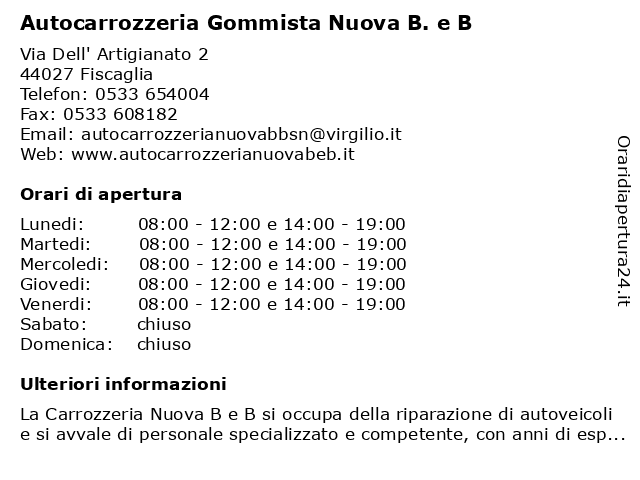 Autocarrozzeria Gommista Nuova B. e B

Via Dell' Artigianato 2
44027 Fiscaglia
Telefon: 0533 654004
Fax: 0533 608182
Email: autocarrozzerianuovabbsn@virgilio.it
Web: www.autocarrozzerianuovabeb.it

Orari di apertura

| | |
|---|---|
| Lunedi: | 08:00 - 12:00 e 14:00 - 19:00 |
| Martedi: | 08:00 - 12:00 e 14:00 - 19:00 |
| Mercoledi: | 08:00 - 12:00 e 14:00 - 19:00 |
| Giovedi: | 08:00 - 12:00 e 14:00 - 19:00 |
| Venerdi: | 08:00 - 12:00 e 14:00 - 19:00 |
| Sabato: | chiuso |
| Domenica: | chiuso |

Ulteriori informazioni

La Carrozzeria Nuova B e B si occupa della riparazione di autoveicoli e si avvale di personale specializzato e competente, con anni di esp...

Oraridiapertura24.it